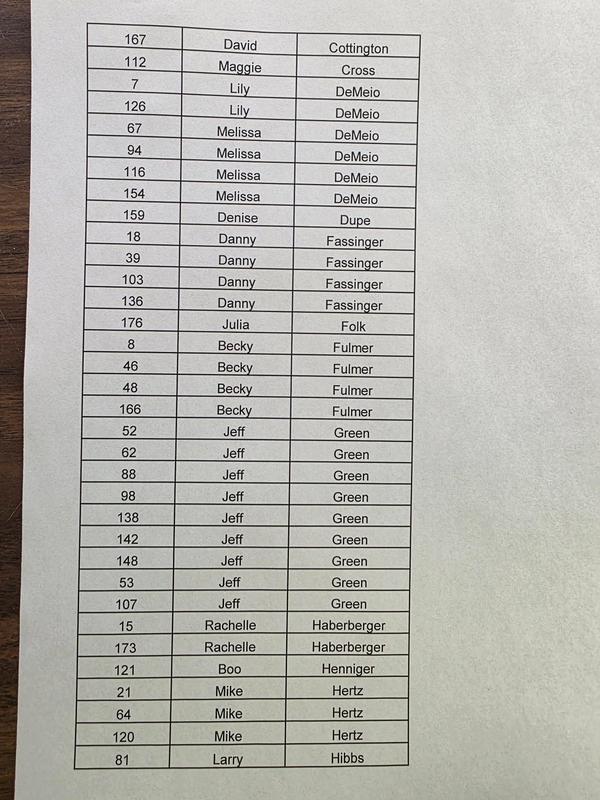 | 167 | David | Cottington |
|---|---|---|
| 112 | Maggie | Cross |
| 7 | Lily | DeMeio |
| 126 | Lily | DeMeio |
| 67 | Melissa | DeMeio |
| 94 | Melissa | DeMeio |
| 116 | Melissa | DeMeio |
| 154 | Melissa | DeMeio |
| 159 | Denise | Dupe |
| 18 | Danny | Fassinger |
| 39 | Danny | Fassinger |
| 103 | Danny | Fassinger |
| 136 | Danny | Fassinger |
| 176 | Julia | Folk |
| 8 | Becky | Fulmer |
| 46 | Becky | Fulmer |
| 48 | Becky | Fulmer |
| 166 | Becky | Fulmer |
| 52 | Jeff | Green |
| 62 | Jeff | Green |
| 88 | Jeff | Green |
| 98 | Jeff | Green |
| 138 | Jeff | Green |
| 142 | Jeff | Green |
| 148 | Jeff | Green |
| 53 | Jeff | Green |
| 107 | Jeff | Green |
| 15 | Rachelle | Haberberger |
| 173 | Rachelle | Haberberger |
| 121 | Boo | Henniger |
| 21 | Mike | Hertz |
| 64 | Mike | Hertz |
| 120 | Mike | Hertz |
| 81 | Larry | Hibbs |